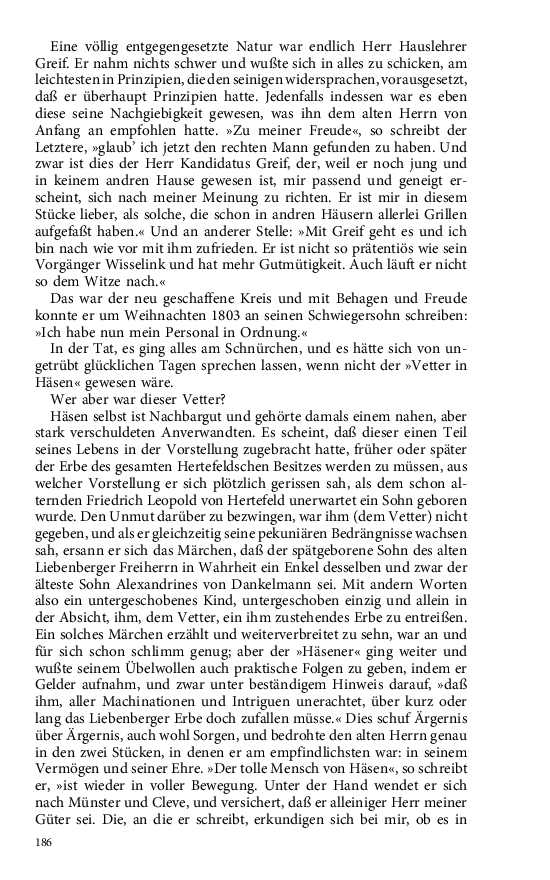 Eine völlig entgegengesetzte Natur war endlich Herr Hauslehrer Greif. Er nahm nichts schwer und wußte sich in alles zu schicken, am leichtesten in Prinzipien, die den seinigen widersprachen, vorausgesetzt, daß er überhaupt Prinzipien hatte. Jedenfalls indessen war es eben diese seine Nachgiebigkeit gewesen, was ihn dem alten Herrn von Anfang an empfohlen hatte. »Zu meiner Freude«, so schreibt der Letztere, »glaub' ich jetzt den rechten Mann gefunden zu haben. Und zwar ist dies der Herr Kandidatus Greif, der, weil er noch jung und in keinem andren Hause gewesen ist, mir passend und geneigt erscheint, sich nach meiner Meinung zu richten. Er ist mir in diesem Stücke lieber, als solche, die schon in andren Häusern allerlei Grillen aufgefaßt haben.« Und an anderer Stelle: »Mit Greif geht es und ich bin nach wie vor mit ihm zufrieden. Er ist nicht so prätentiös wie sein Vorgänger Wisselink und hat mehr Gutmütigkeit. Auch läuft er nicht so dem Witze nach.«
Das war der neu geschaffene Kreis und mit Behagen und Freude konnte er um Weihnachten 1803 an seinen Schwiegersohn schreiben: »Ich habe nun mein Personal in Ordnung.«
In der Tat, es ging alles am Schnürchen, und es hätte sich von ungetrübt glücklichen Tagen sprechen lassen, wenn nicht der »Vetter in Häsen« gewesen wäre.
Wer aber war dieser Vetter?
Häsen selbst ist Nachbargut und gehörte damals einem nahen, aber stark verschuldeten Anverwandten. Es scheint, daß dieser einen Teil seines Lebens in der Vorstellung zugebracht hatte, früher oder später der Erbe des gesamten Hertefeldschen Besitzes werden zu müssen, aus welcher Vorstellung er sich plötzlich gerissen sah, als dem schon alternden Friedrich Leopold von Hertefeld unerwartet ein Sohn geboren wurde. Den Unmut darüber zu bezwingen, war ihm (dem Vetter) nicht gegeben, und als er gleichzeitig seine pekuniären Bedrängnisse wachsen sah, ersann er sich das Märchen, daß der spätgeborene Sohn des alten Liebenberger Freiherrn in Wahrheit ein Enkel desselben und zwar der älteste Sohn Alexandrines von Dankelmann sei. Mit andern Worten also ein untergeschobenes Kind, untergeschoben einzig und allein in der Absicht, ihm, dem Vetter, ein ihm zustehendes Erbe zu entreißen. Ein solches Märchen erzählt und weiterverbreitet zu sehn, war an und für sich schon schlimm genug; aber der »Häsener« ging weiter und wußte seinem Übelwollen auch praktische Folgen zu geben, indem er Gelder aufnahm, und zwar unter beständigem Hinweis darauf, »daß ihm, aller Machinationen und Intriguen unerachtet, über kurz oder lang das Liebenberger Erbe doch zufallen müsse.« Dies schuf Ärgernis über Ärgernis, auch wohl Sorgen, und bedrohte den alten Herrn genau in den zwei Stücken, in denen er am empfindlichsten war: in seinem Vermögen und seiner Ehre. »Der tolle Mensch von Häsen«, so schreibt er, »ist wieder in voller Bewegung. Unter der Hand wendet er sich nach Münster und Cleve, und versichert, daß er alleiniger Herr meiner Güter sei. Die, an die er schreibt, erkundigen sich bei mir, ob es in

186